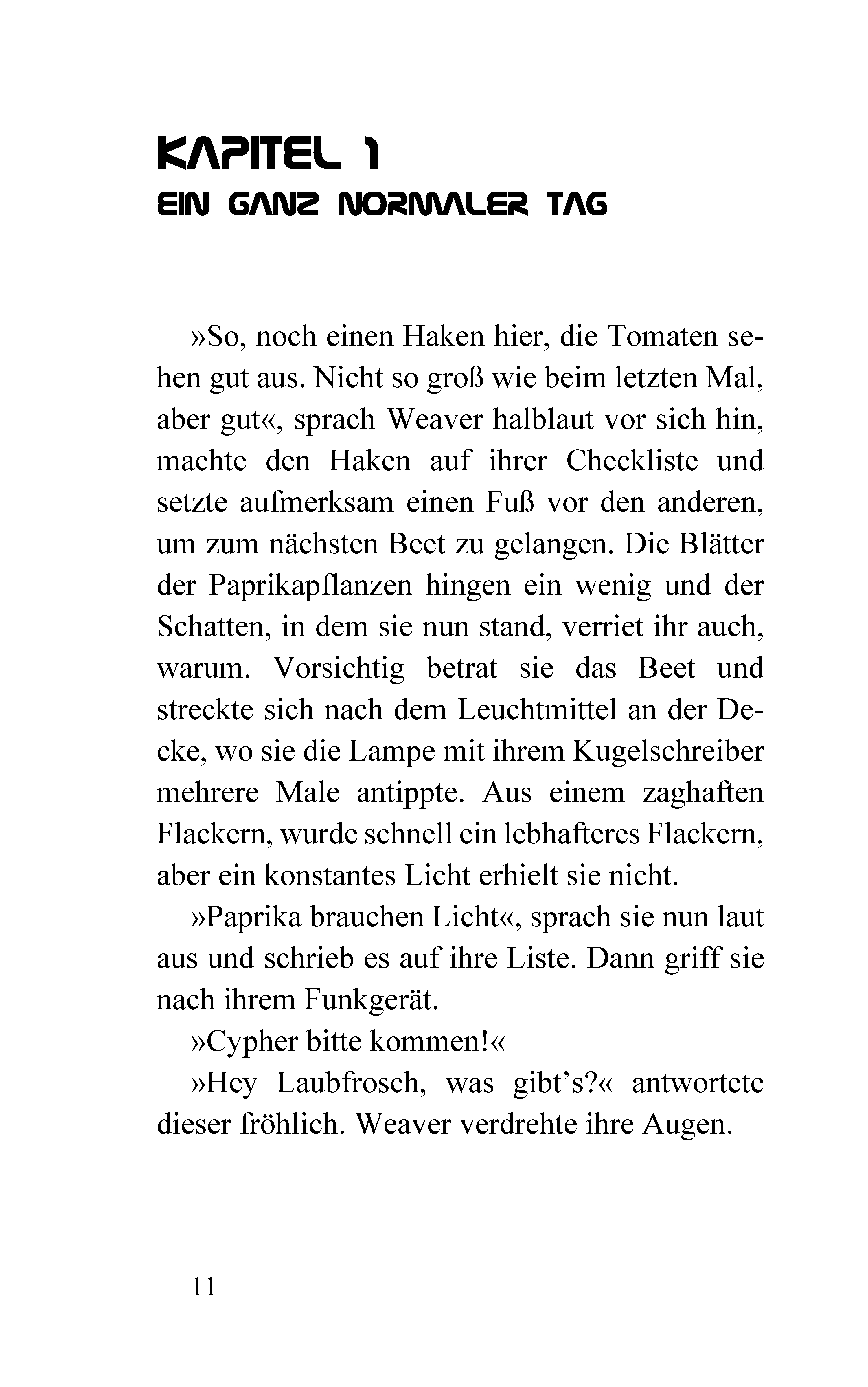 KAPITEL 1
EIN GANZ NORMALER TAG

»So, noch einen Haken hier, die Tomaten sehen gut aus. Nicht so groß wie beim letzten Mal, aber gut«, sprach Weaver halblaut vor sich hin, machte den Haken auf ihrer Checkliste und setzte aufmerksam einen Fuß vor den anderen, um zum nächsten Beet zu gelangen. Die Blätter der Paprikapflanzen hingen ein wenig und der Schatten, in dem sie nun stand, verriet ihr auch, warum. Vorsichtig betrat sie das Beet und streckte sich nach dem Leuchtmittel an der Decke, wo sie die Lampe mit ihrem Kugelschreiber mehrere Male antippte. Aus einem zaghaften Flackern, wurde schnell ein lebhafteres Flackern, aber ein konstantes Licht erhielt sie nicht.

»Paprika brauchen Licht«, sprach sie nun laut aus und schrieb es auf ihre Liste. Dann griff sie nach ihrem Funkgerät.

»Cypher bitte kommen!«

»Hey Laubfrosch, was gibt's?« antwortete dieser fröhlich. Weaver verdrehte ihre Augen.

11